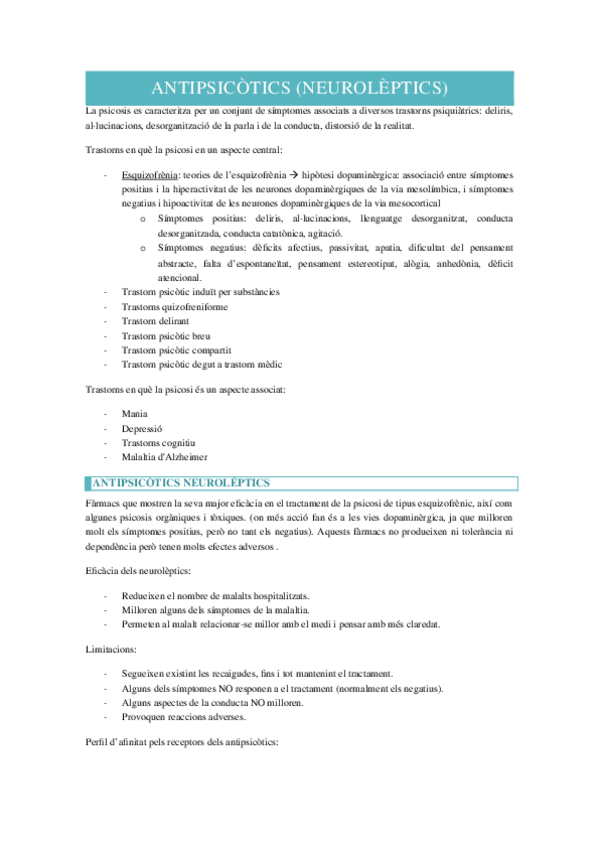 ANTIPSICÒTICS (NEUROLÈPTICS)

La psicosis es caracteritza per un conjunt de símptomes associats a diversos trastorns psiquiàtrics: deliris, al·lucinacions, desorganització de la parla i de la conducta, distorsió de la realitat.

Trastorns en què la psicosi en un aspecte central:

- Esquizofrènia: teories de l'esquizofrènia → hipòtesi dopaminèrgica: associació entre símptomes positius i la hiperactivitat de les neurones dopaminèrgiques de la via mesolímbica, i símptomes negatius i hipoactivitat de les neurones dopaminèrgiques de la via mesocortical
  o Símptomes positius: deliris, al·lucinacions, llenguatge desorganitzat, conducta desorganitzada, conducta catatònica, agitació.
  o Símptomes negatius: dèficits afectius, passivitat, apatia, dificultat del pensament abstracte, falta d'espontaneïtat, pensament estereotipat, alògia, anhedònia, dèficit atencional.
- Trastorn psicòtic induït per substàncies
- Trastorns quizofreniforme
- Trastorn delirant
- Trastorn psicòtic breu
- Trastorn psicòtic compartit
- Trastorn psicòtic degut a trastorn mèdic

Trastorns en què la psicosi és un aspecte associat:

- Mania
- Depressió
- Trastorns cognitiu
- Malaltia d'Alzheimer

ANTIPSICÒTICS NEUROLÈPTICS

Fàrmacs que mostren la seva major eficàcia en el tractament de la psicosi de tipus esquizofrènic, així com algunes psicosis orgàniques i tòxiques. (on més acció fan és a les vies dopaminèrgica, ja que milloren molt els símptomes positius, però no tant els negatius). Aquests fàrmacs no produeixen ni tolerància ni dependència però tenen molts efectes adversos .

Eficàcia dels neurolèptics:

- Redueixen el nombre de malalts hospitalitzats.
- Milloren alguns dels símptomes de la malaltia.
- Permeten al malalt relacionar-se millor amb el medi i pensar amb més claredat.

Limitacions:

- Segueixen existint les recaigudes, fins i tot mantenint el tractament.
- Alguns dels símptomes NO responen a el tractament (normalment els negatius).
- Alguns aspectes de la conducta NO milloren.
- Provoquen reaccions adverses.

Perfil d'afinitat pels receptors dels antipsicòtics: